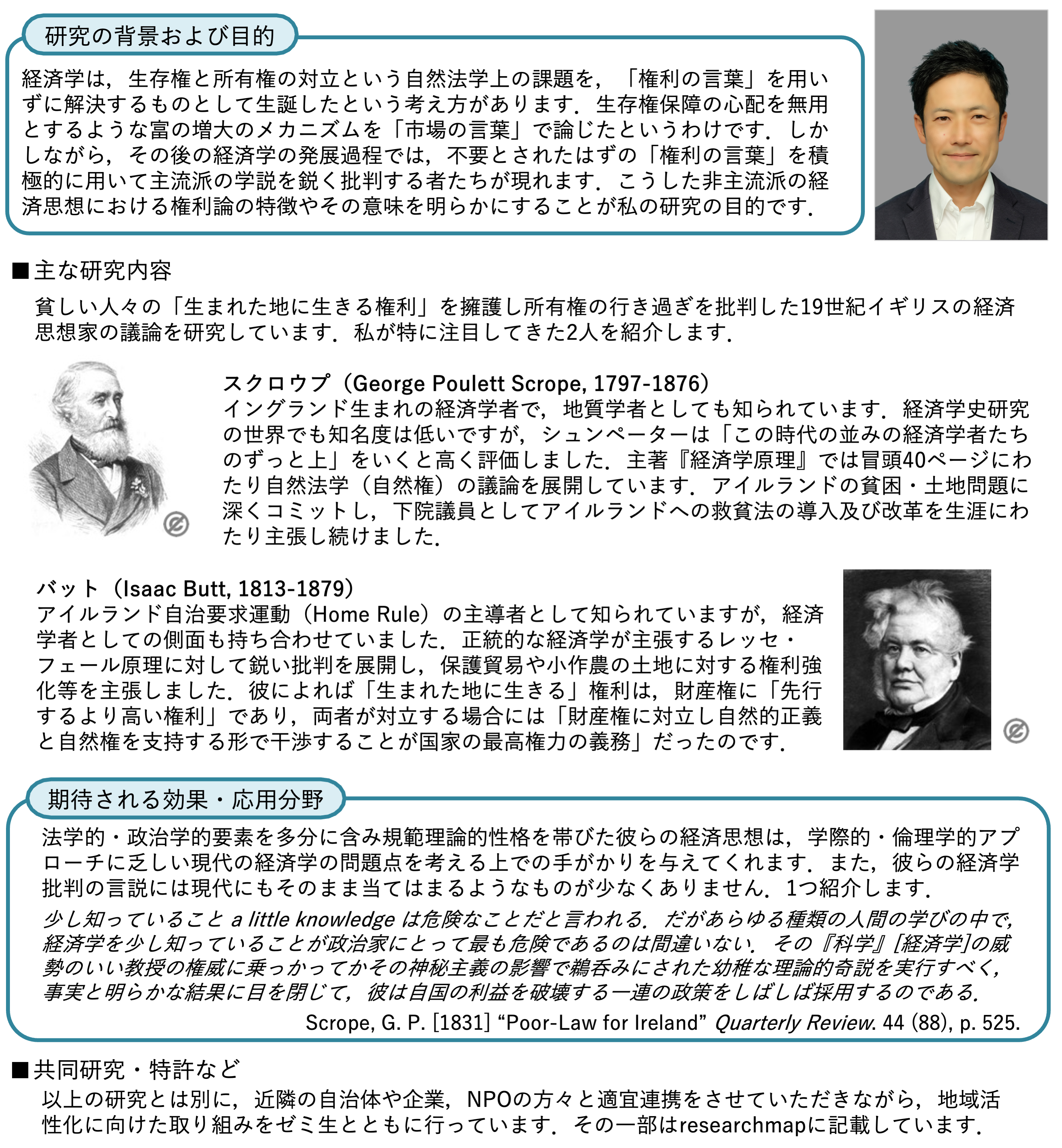 研究の背景および目的

経済学は，生存権と所有権の対立という自然法学上の課題を，「権利の言葉」を用いずに解決するものとして生誕したという考え方があります．生存権保障の心配を無用とするような富の増大のメカニズムを「市場の言葉」で論じたというわけです．しかしながら，その後の経済学の発展過程では，不要とされたはずの「権利の言葉」を積極的に用いて主流派の学説を鋭く批判する者たちが現れます．こうした非主流派の経済思想における権利論の特徴やその意味を明らかにすることが私の研究の目的です．

■主な研究内容

貧しい人々の「生まれた地に生きる権利」を擁護し所有権の行き過ぎを批判した19世紀イギリスの経済思想家の議論を研究しています．私が特に注目してきた2人を紹介します．

スクロウプ（George Poulett Scrope, 1797-1876）
イングランド生まれの経済学者で，地質学者としても知られています．経済学史研究の世界でも知名度は低いですが，シュンペーターは「この時代の並みの経済学者たちのずっと上」をいくと高く評価しました．主著『経済学原理』では冒頭40ページにわたり自然法学（自然権）の議論を展開しています．アイルランドの貧困・土地問題に深くコミットし，下院議員としてアイルランドへの救貧法の導入及び改革を生涯にわたり主張し続けました．

バット（Isaac Butt, 1813-1879）
アイルランド自治要求運動（Home Rule）の主導者として知られていますが，経済学者としての側面も持ち合わせていました．正統的な経済学が主張するレッセ・フェール原理に対して鋭い批判を展開し，保護貿易や小作農の土地に対する権利強化等を主張しました．彼によれば「生まれた地に生きる」権利は，財産権に「先行するより高い権利」であり，両者が対立する場合には「財産権に対立し自然的正義と自然権を支持する形で干渉することが国家の最高権力の義務」だったのです．

期待される効果・応用分野

法学的・政治学的要素を多分に含み規範理論的性格を帯びた彼らの経済思想は，学際的・倫理学的アプローチに乏しい現代の経済学の問題点を考える上での手がかりを与えてくれます．また，彼らの経済学批判の言説には現代にもそのまま当てはまるようなものが少なくありません．1つ紹介します．

少し知っていること a little knowledge は危険なことだと言われる．だがあらゆる種類の人間の学びの中で，経済学を少し知っていることが政治家にとって最も危険であるのは間違いない．その『科学』[経済学]の威勢のいい教授の権威に乗っかってかその神秘主義の影響で鵜呑みにされた幼稚な理論的奇説を実行すべく，事実と明らかな結果に目を閉じて，彼は自国の利益を破壊する一連の政策をしばしば採用するのである．

Scrope, G. P. [1831] “Poor-Law for Ireland” Quarterly Review. 44 (88), p. 525.

■共同研究・特許など

以上の研究とは別に，近隣の自治体や企業，NPOの方々と適宜連携をさせていただきながら，地域活性化に向けた取り組みをゼミ生とともに行っています．その一部はresearchmapに記載しています．